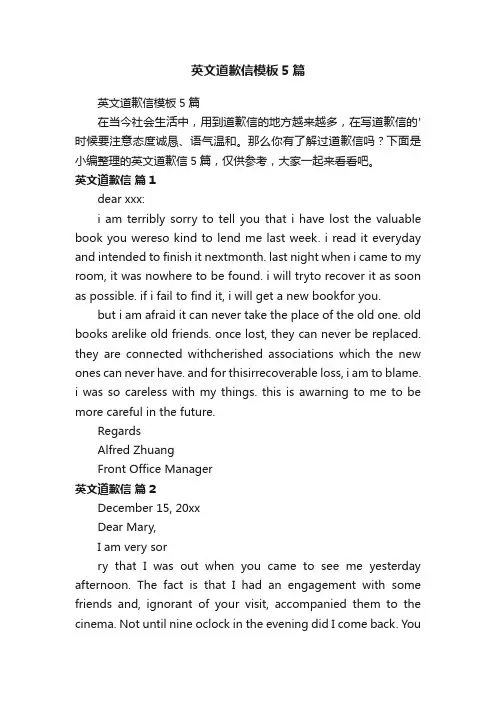 英文道歉信模板5篇

英文道歉信模板5篇

在当今社会生活中，用到道歉信的地方越来越多，在写道歉信的'时候要注意态度诚恳、语气温和。那么你有了解过道歉信吗？下面是小编整理的英文道歉信5篇，仅供参考，大家一起来看看吧。

英文道歉信 篇1

dear xxx:

i am terribly sorry to tell you that i have lost the valuable book you wereso kind to lend me last week. i read it everyday and intended to finish it nextmonth. last night when i came to my room, it was nowhere to be found. i will tryto recover it as soon as possible. if i fail to find it, i will get a new bookfor you.

but i am afraid it can never take the place of the old one. old books arelike old friends. once lost, they can never be replaced. they are connected withcherished associations which the new ones can never have. and for thisirrecoverable loss, i am to blame. i was so careless with my things. this is awarning to me to be more careful in the future.

Regards

Alfred Zhuang

Front Office Manager

英文道歉信 篇2

December 15, 20xx

Dear Mary,

I am very sor

ry that I was out when you came to see me yesterday afternoon. The fact is that I had an engagement with some friends and, ignorant of your visit, accompanied them to the cinema. Not until nine oclock in the evening did I come back. You